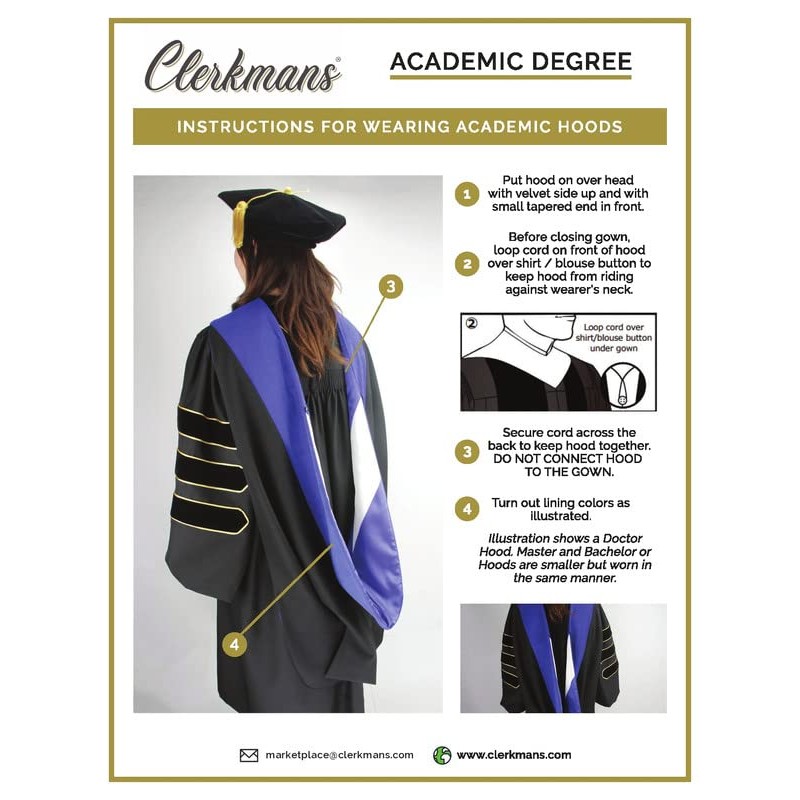 Clerkmans®

ACADEMIC DEGREE

INSTRUCTIONS FOR WEARING ACADEMIC HOODS

3

4

1 Put hood on over head with velvet side up and with small tapered end in front.

2 Before closing gown, loop cord on front of hood over shirt / blouse button to keep hood from riding against wearer's neck.

② Loop cord over shirt/blouse button under gown

3 Secure cord across the back to keep hood together. DO NOT CONNECT HOOD TO THE GOWN.

4 Turn out lining colors as illustrated.

Illustration shows a Doctor Hood. Master and Bachelor or Hoods are smaller but worn in the same manner.

marketplace@clerkmans.com www.clerkmans.com